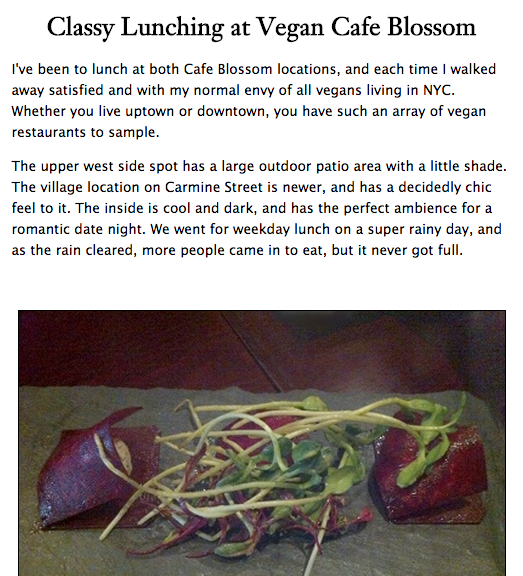 Classy Lunching at Vegan Cafe Blossom

I've been to lunch at both Cafe Blossom locations, and each time I walked away satisfied and with my normal envy of all vegans living in NYC. Whether you live uptown or downtown, you have such an array of vegan restaurants to sample.

The upper west side spot has a large outdoor patio area with a little shade. The village location on Carmine Street is newer, and has a decidedly chic feel to it. The inside is cool and dark, and has the perfect ambience for a romantic date night. We went for weekday lunch on a super rainy day, and as the rain cleared, more people came in to eat, but it never got full.